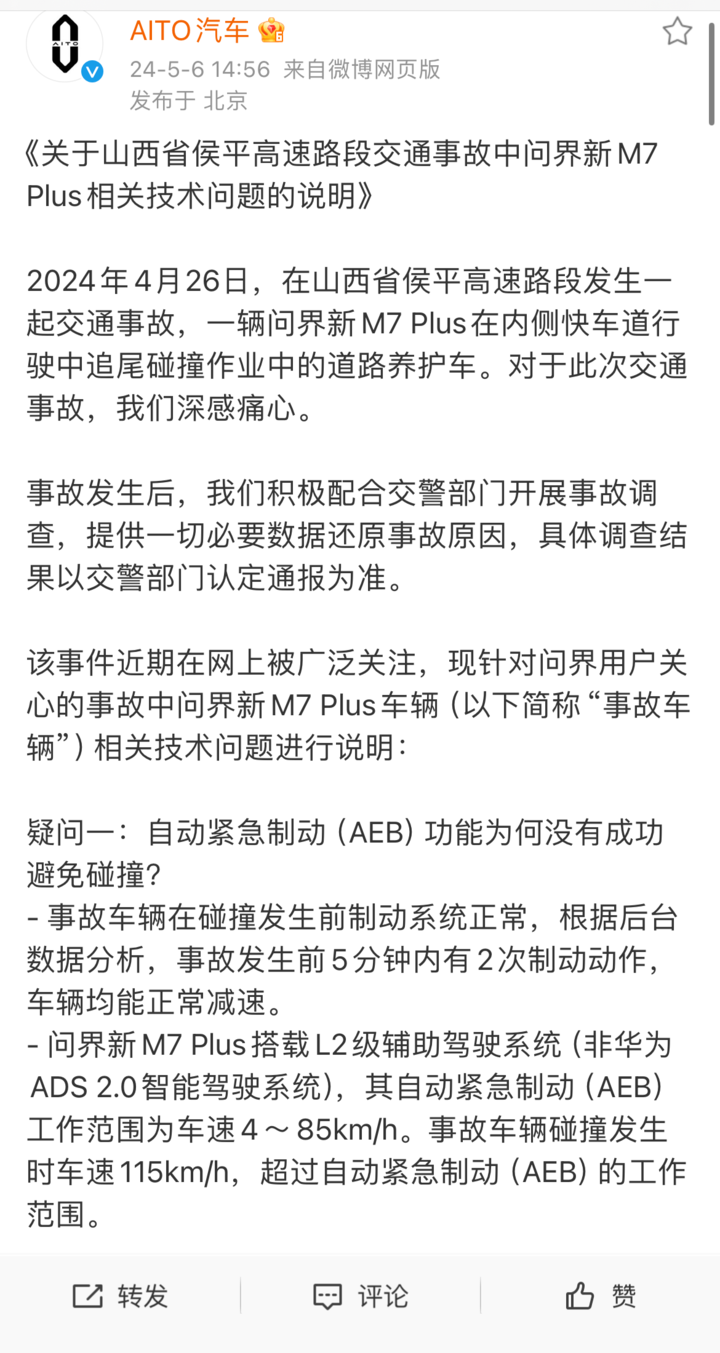 AITO汽车
24-5-6 14:56 来自微博网页版
发布于 北京

《关于山西省侯平高速路段交通事故中问界新M7 Plus相关技术问题的说明》

2024年4月26日，在山西省侯平高速路段发生一起交通事故，一辆问界新M7 Plus在内侧快车道行驶中追尾碰撞作业中的道路养护车。对于此次交通事故，我们深感痛心。

事故发生后，我们积极配合交警部门开展事故调查，提供一切必要数据还原事故原因，具体调查结果以交警部门认定通报为准。

该事件近期在网上被广泛关注，现针对问界用户关心的事故中问界新M7 Plus车辆（以下简称“事故车辆”）相关技术问题进行说明：

疑问一：自动紧急制动（AEB）功能为何没有成功避免碰撞？
- 事故车辆在碰撞发生前制动系统正常，根据后台数据分析，事故发生前5分钟内有2次制动动作，车辆均能正常减速。
- 问界新M7 Plus搭载L2级辅助驾驶系统（非华为ADS 2.0智能驾驶系统），其自动紧急制动（AEB）工作范围为车速4～85km/h。事故车辆碰撞发生时车速115km/h，超过自动紧急制动（AEB）的工作范围。

转发 评论 赞